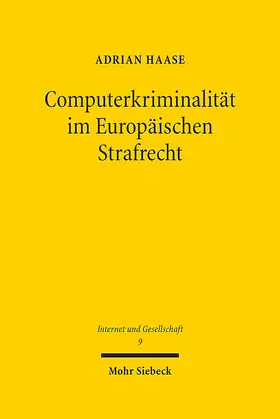 ADRIAN HAASE

Computerkriminalität im Europäischen Strafrecht

Internet und Gesellschaft
9

Mohr Siebeck